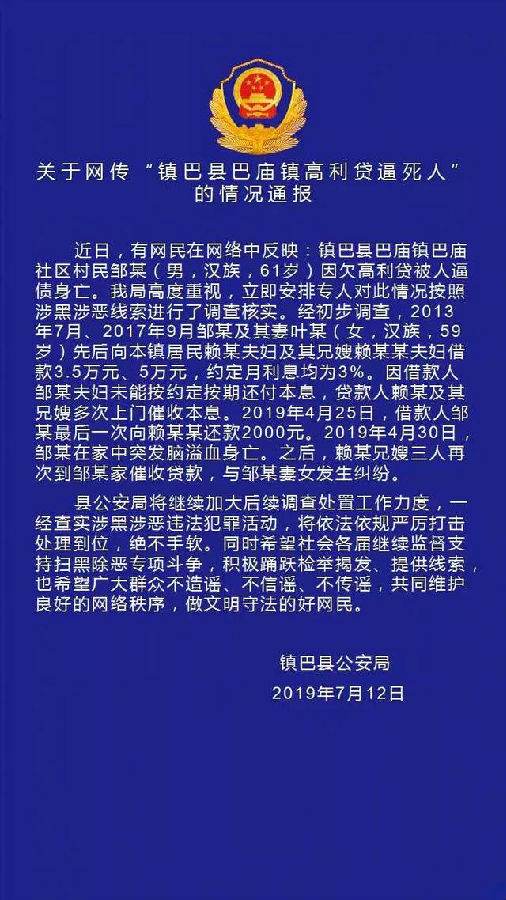 关于网传“镇巴县巴庙镇高利贷逼死人”的情况通报

近日，有网民在网络中反映：镇巴县巴庙镇巴庙社区村民邹某（男，汉族，61岁）因欠高利贷被人逼债身亡。我局高度重视，立即安排专人对此情况按照涉黑涉恶线索进行了调查核实。经初步调查，2013年7月、2017年9月邹某及其妻叶某（女，汉族，59岁）先后向本镇居民赖某夫妇及其兄嫂赖某某夫妇借款3.5万元、5万元，约定月利息均为3%。因借款人邹某夫妇未能按约定按期还付本息，贷款人赖某及其兄嫂多次上门催收本息。2019年4月25日，借款人邹某最后一次向赖某某还款2000元。2019年4月30日，邹某在家中突发脑溢血身亡。之后，赖某兄嫂三人再次到邹某家催收贷款，与邹某妻女发生纠纷。

县公安局将继续加大后续调查处置工作力度，一经查实涉黑涉恶违法犯罪活动，将依法依规严厉打击处理到位，绝不手软。同时希望社会各届继续监督支持扫黑除恶专项斗争，积极踊跃检举揭发、提供线索，也希望广大群众不造谣、不信谣、不传谣，共同维护良好的网络秩序，做文明守法的好网民。

镇巴县公安局
2019年7月12日